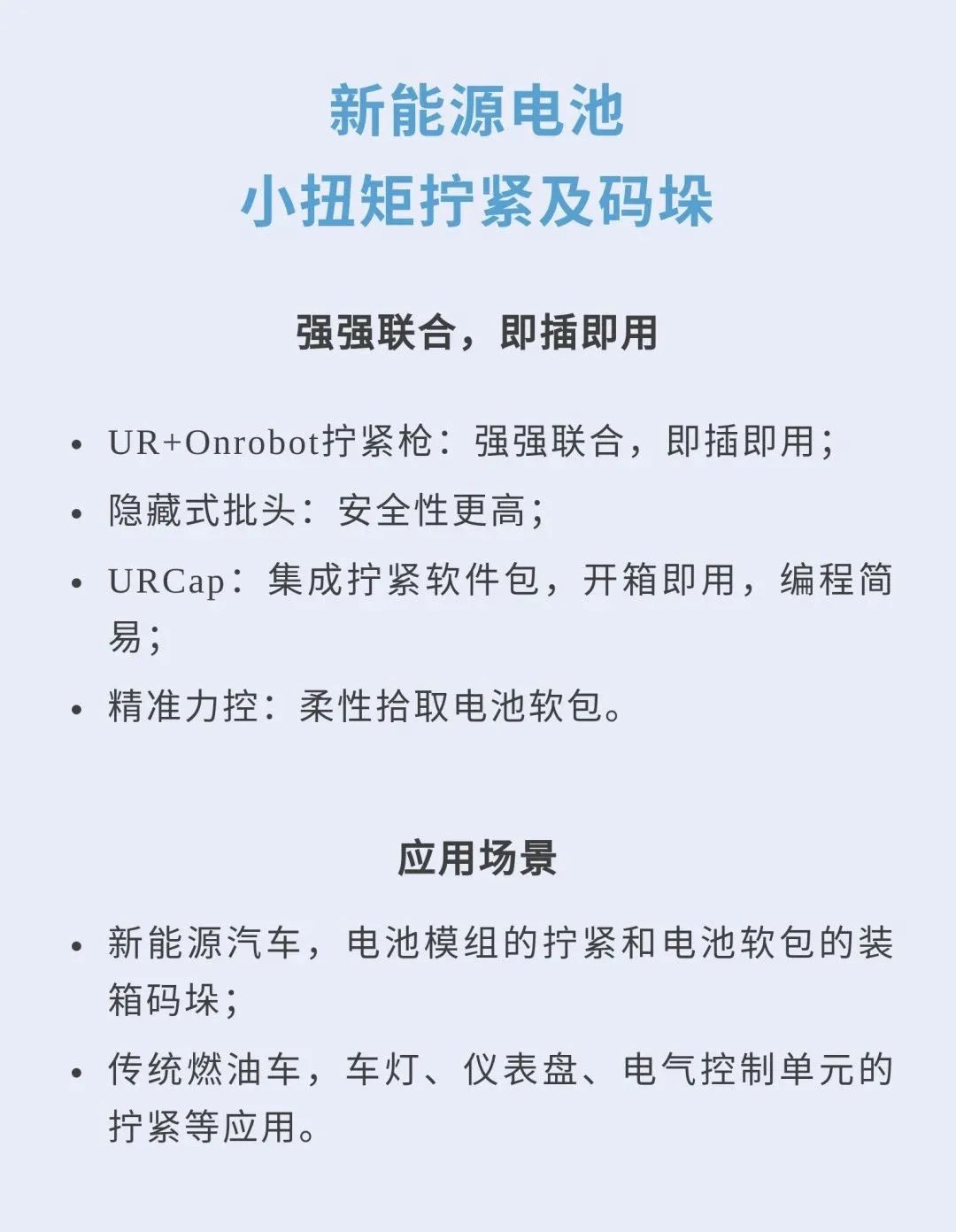 新能源电池
小扭矩拧紧及码垛

强强联合，即插即用

• UR+Onrobot拧紧枪：强强联合，即插即用；
• 隐藏式批头：安全性更高；
• URCap：集成拧紧软件包，开箱即用，编程简易；
• 精准力控：柔性拾取电池软包。

应用场景

• 新能源汽车，电池模组的拧紧和电池软包的装箱码垛；
• 传统燃油车，车灯、仪表盘、电气控制单元的拧紧等应用。